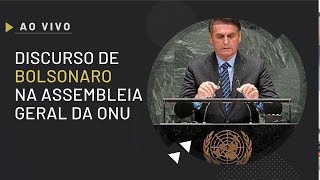 AO VIVO

DISCURSO DE BOLSONARO NA ASSEMBLEIA GERAL DA ONU